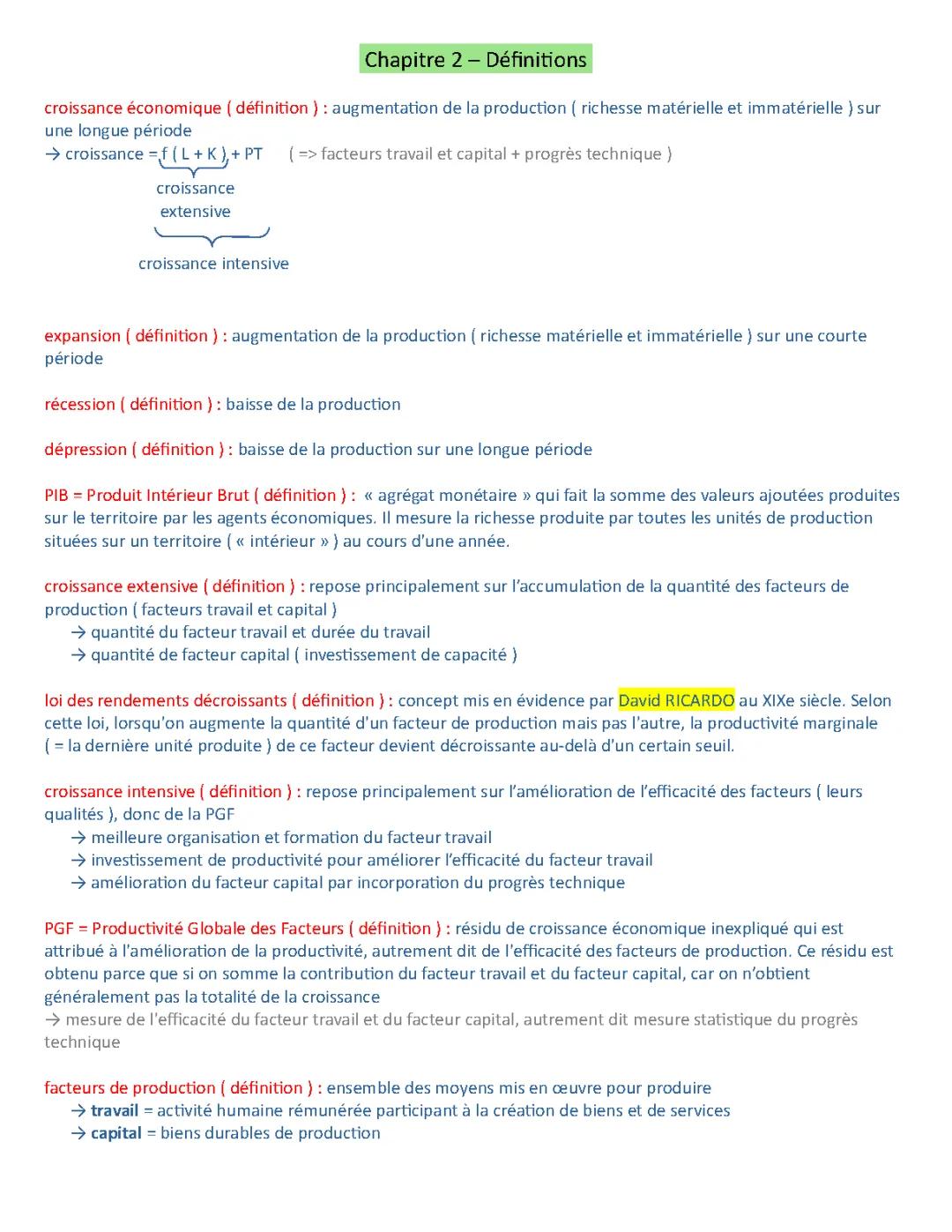 Chapitre 2 – Définitions

croissance économique ( définition ) : augmentation de la production ( richesse matérielle et immatérielle ) sur une longue période
→ croissance = f ( L + K ) + PT    ( => facteurs travail et capital + progrès technique )

croissance extensive

croissance intensive

expansion ( définition ) : augmentation de la production ( richesse matérielle et immatérielle ) sur une courte période

récession ( définition ) : baisse de la production

dépression ( définition ) : baisse de la production sur une longue période

PIB = Produit Intérieur Brut ( définition ) : « agrégat monétaire » qui fait la somme des valeurs ajoutées produites sur le territoire par les agents économiques. Il mesure la richesse produite par toutes les unités de production situées sur un territoire ( « intérieur » ) au cours d'une année.

croissance extensive ( définition ) : repose principalement sur l'accumulation de la quantité des facteurs de production ( facteurs travail et capital )
→ quantité du facteur travail et durée du travail
→ quantité de facteur capital ( investissement de capacité )

loi des rendements décroissants ( définition ) : concept mis en évidence par David RICARDO au XIXe siècle. Selon cette loi, lorsqu'on augmente la quantité d'un facteur de production mais pas l'autre, la productivité marginale ( = la dernière unité produite ) de ce facteur devient décroissante au-delà d'un certain seuil.

croissance intensive ( définition ) : repose principalement sur l'amélioration de l'efficacité des facteurs ( leurs qualités ), donc de la PGF
→ meilleure organisation et formation du facteur travail
→ investissement de productivité pour améliorer l'efficacité du facteur travail
→ amélioration du facteur capital par incorporation du progrès technique

PGF = Productivité Globale des Facteurs ( définition ) : résidu de croissance économique inexpliqué qui est attribué à l'amélioration de la productivité, autrement dit de l'efficacité des facteurs de production. Ce résidu est obtenu parce que si on somme la contribution du facteur travail et du facteur capital, car on n'obtient généralement pas la totalité de la croissance
→ mesure de l'efficacité du facteur travail et du facteur capital, autrement dit mesure statistique du progrès technique

facteurs de production ( définition ) : ensemble des moyens mis en œuvre pour produire
→ travail = activité humaine rémunérée participant à la création de biens et de services
→ capital = biens durables de production